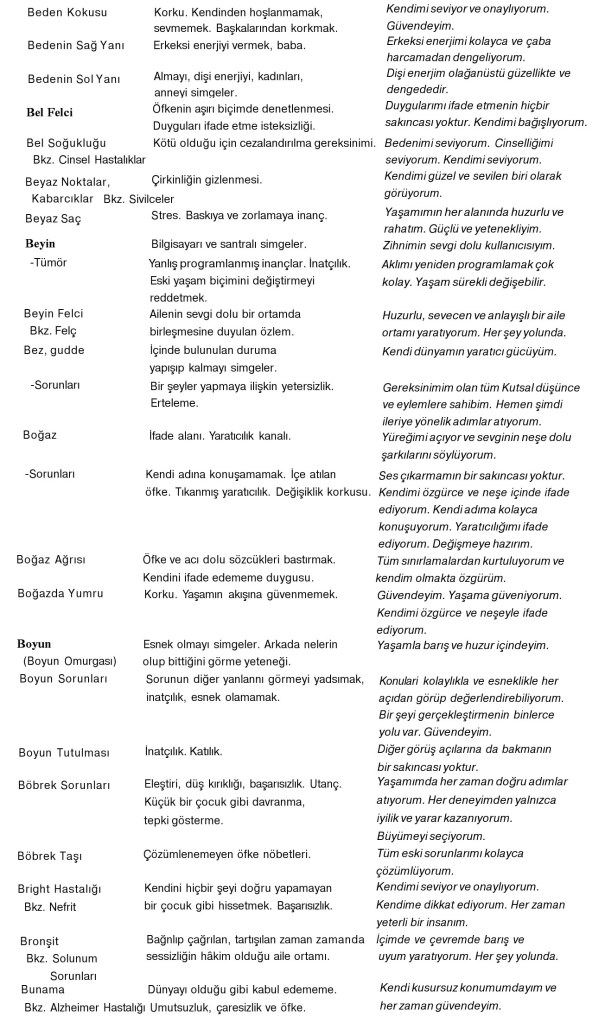 | | | |
|---|---|---|
| Beden Kokusu | Korku. Kendinden hoşlanmamak, sevmemek. Başkalarından korkmak. | Kendimi seviyor ve onaylıyorum. Güvendeyim. |
| Bedenin Sağ Yanı | Erkeksi enerjiyi vermek, baba. | Erkeksi enerjimi kolayca ve çaba harcamadan dengeliyorum. |
| Bedenin Sol Yanı | Almayı, dişi enerjiyi, kadınları, anneyi simgeler. | Dişi enerjim olağanüstü güzellikte ve dengededir. |
| Bel Felci | Öfkenin aşırı biçimde denetlenmesi. Duyguları ifade etme isteksizliği. | Duygularımı ifade etmenin hiçbir sakıncası yoktur. Kendimi bağışlıyorum. |
| Bel Soğukluğu Bkz. Cinsel Hastalıklar | Kötü olduğu için cezalandırılma gereksinimi. | Bedenimi seviyorum. Cinselliğimi seviyorum. Kendimi seviyorum. |
| Beyaz Noktalar, Kabarcıklar Bkz. Sivilceler | Çirkinliğin gizlenmesi. | Kendimi güzel ve sevilen biri olarak görüyorum. |
| Beyaz Saç | Stres. Baskıya ve zorlamaya inanç. | Yaşamımın her alanında huzurlu ve rahatım. Güçlü ve yetenekliyim. |
| Beyin | Bilgisayarı ve santralı simgeler. | Zihnimin sevgi dolu kullanıcısıyım. |
| -Tümör | Yanlış programlanmış inançlar. İnatçılık. Eski yaşam biçimini değiştirmeyi reddetmek. | Aklımı yeniden programlamak çok kolay. Yaşam sürekli değişebilir. |
| Beyin Felci Bkz. Felç | Ailenin sevgi dolu bir ortamda birleşmesine duyulan özlem. | Huzurlu, sevecen ve anlayışlı bir aile ortamı yaratıyorum. Her şey yolunda. |
| Bez, gudde | İçinde bulunulan duruma yapışıp kalmayı simgeler. | Kendi dünyamın yaratıcı gücüyüm. |
| -Sorunları | Bir şeyler yapmaya ilişkin yetersizlik. Erteleme. | Gereksinimim olan tüm Kutsal düşünce ve eylemlere sahibim. Hemen şimdi ileriye yönelik adımlar atıyorum. |
| Boğaz | İfade alanı. Yaratıcılık kanalı. | Yüreğimi açıyor ve sevginin neşe dolu şarkılarını söylüyorum. |
| -Sorunları | Kendi adına konuşamamak. İçe atılan öfke. Tıkanmış yaratıcılık. Değişiklik korkusu. | Ses çıkarmamın bir sakıncası yoktur. Kendimi özgürce ve neşe içinde ifade ediyorum. Kendi adıma kolayca konuşuyorum. Yaratıcılığımı ifade ediyorum. Değişmeye hazırım. |
| Boğaz Ağrısı | Öfke ve acı dolu sözcükleri bastırmak. Kendini ifade edememe duygusu. | Tüm sınırlamalardan kurtuluyorum ve kendim olmakta özgürüm. |
| Boğazda Yumru | Korku. Yaşamın akışına güvenmemek. | Güvendeyim. Yaşama güveniyorum. Kendimi özgürce ve neşeyle ifade ediyorum. |
| Boyun (Boyun Omurgası) | Esnek olmayı simgeler. Arkada nelerin olup bittiğini görme yeteneği. | Yaşamla barış ve huzur içindeyim. |
| Boyun Sorunları | Sorunun diğer yanlarını görmeyi yadsımak, inatçılık, esnek olamamak. | Konuları kolaylıkla ve esneklikle her açıdan görüp değerlendirebiliyorum. Bir şeyi gerçekleştirmenin binlerce yolu var. Güvendeyim. |
| Boyun Tutulması | İnatçılık. Katılık. | Diğer görüş açılarına da bakmanın bir sakıncası yoktur. |
| Böbrek Sorunları | Eleştiri, düş kırıklığı, başarısızlık. Utanç. Küçük bir çocuk gibi davranma, tepki gösterme. | Yaşamımda her zaman doğru adımlar atıyorum. Her deneyimden yalnızca iyilik ve yarar kazanıyorum. Büyümeyi seçiyorum. |
| Böbrek Taşı | Çözümlenemeyen öfke nöbetleri. | Tüm eski sorunlarımı kolayca çözümlüyorum. |
| Bright Hastalığı Bkz. Nefrit | Kendini hiçbir şeyi doğru yapamayan bir çocuk gibi hissetmek. Başarısızlık. | Kendimi seviyor ve onaylıyorum. Kendime dikkat ediyorum. Her zaman yeterli bir insanım. |
| Bronşit Bkz. Solunum Sorunları | Bağrılıp çağrılan, tartışılan zaman zamanda sessizliğin hâkim olduğu aile ortamı. | İçimde ve çevremde barış ve uyum yaratıyorum. Her şey yolunda. |
| Bunama Bkz. Alzheimer Hastalığı | Dünyayı olduğu gibi kabul edememe. Umutsuzluk, çaresizlik ve öfke. | Kendi kusursuz konumumdayım ve her zaman güvendeyim. |